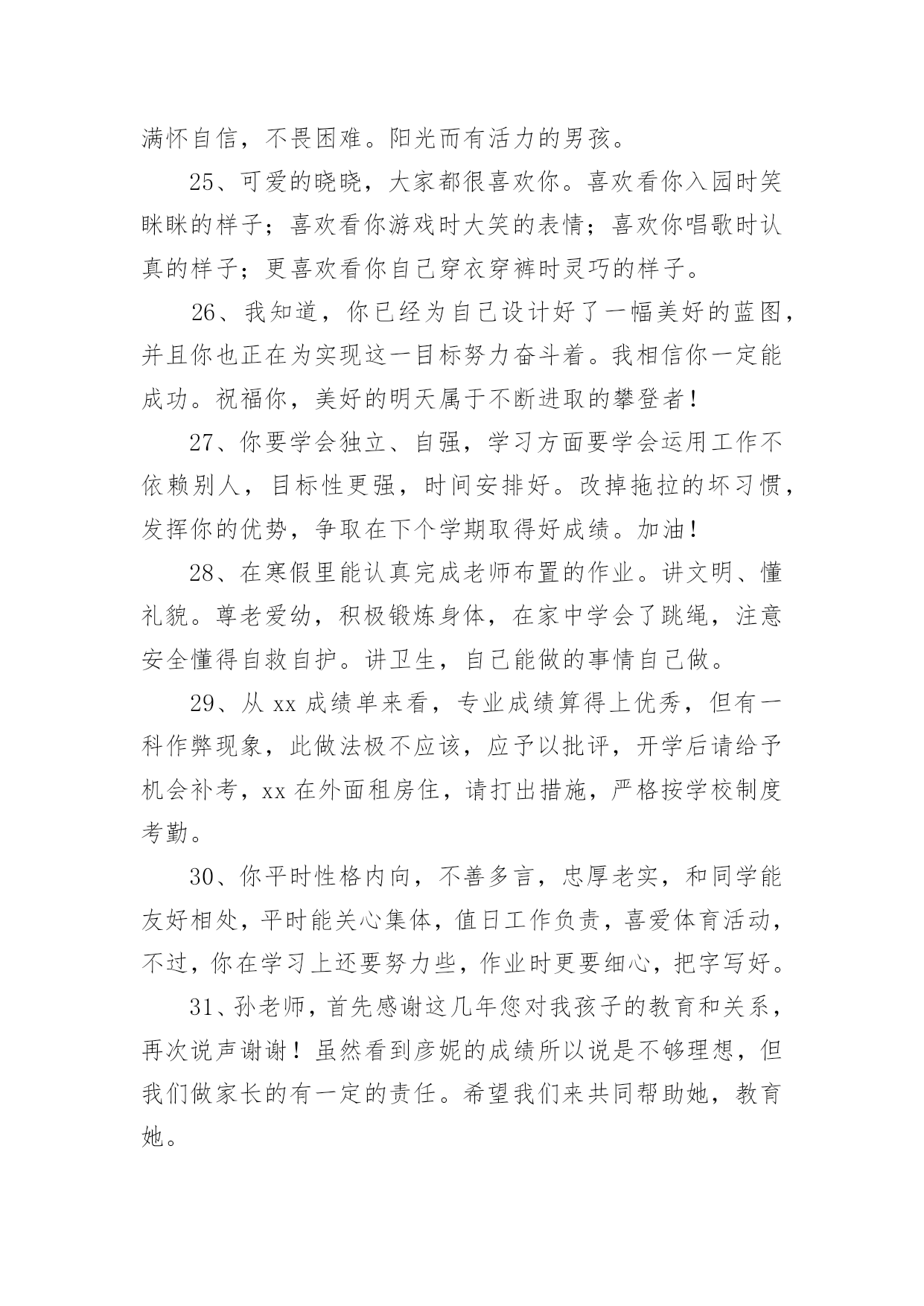 满怀自信，不畏困难。阳光而有活力的男孩。

25、可爱的晓晓，大家都很喜欢你。喜欢看你入园时笑眯眯的样子；喜欢看你游戏时大笑的表情；喜欢你唱歌时认真的样子；更喜欢看你自己穿衣穿裤时灵巧的样子。

26、我知道，你已经为自己设计好了一幅美好的蓝图，并且你也正在为实现这一目标努力奋斗着。我相信你一定能成功。祝福你，美好的明天属于不断进取的攀登者！

27、你要学会独立、自强，学习方面要学会运用工作不依赖别人，目标性更强，时间安排好。改掉拖拉的坏习惯，发挥你的优势，争取在下个学期取得好成绩。加油！

28、在寒假里能认真完成老师布置的作业。讲文明、懂礼貌。尊老爱幼，积极锻炼身体，在家中学会了跳绳，注意安全懂得自救自护。讲卫生，自己能做的事情自己做。

29、从 xx 成绩单来看，专业成绩算得上优秀，但有一科作弊现象，此做法极不应该，应予以批评，开学后请给予机会补考，xx 在外面租房住，请打出措施，严格按学校制度考勤。

30、你平时性格内向，不善多言，忠厚老实，和同学能友好相处，平时能关心集体，值日工作负责，喜爱体育活动，不过，你在学习上还要努力些，作业时更要细心，把字写好。

31、孙老师，首先感谢这几年您对我孩子的教育和关系，再次说声谢谢！虽然看到彦妮的成绩所以说是不够理想，但我们做家长的有一定的责任。希望我们来共同帮助她，教育她。